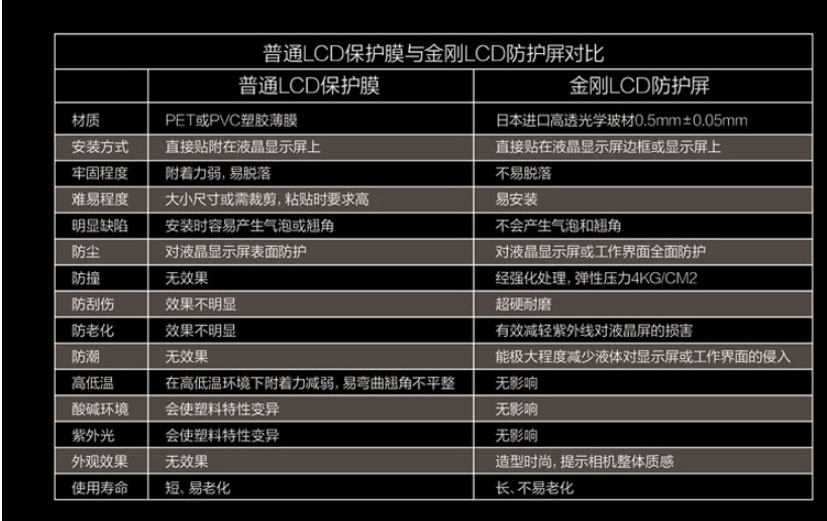 普通LCD保护膜与金刚LCD防护屏对比

| | 普通LCD保护膜 | 金刚LCD防护屏 |
|---|---|---|
| 材质 | PET或PVC塑胶薄膜 | 日本进口高透光学玻材0.5mm±0.05mm |
| 安装方式 | 直接贴附在液晶显示屏上 | 直接贴在液晶显示屏边框或显示屏上 |
| 牢固程度 | 附着力弱，易脱落 | 不易脱落 |
| 难易程度 | 大小尺寸或需裁剪，粘贴时要求高 | 易安装 |
| 明显缺陷 | 安装时容易产生气泡或翘角 | 不会产生气泡和翘角 |
| 防尘 | 对液晶显示屏表面防护 | 对液晶显示屏或工作界面全面防护 |
| 防撞 | 无效果 | 经强化处理，弹性压力4KG/CM2 |
| 防刮伤 | 效果不明显 | 超硬耐磨 |
| 防老化 | 效果不明显 | 有效减轻紫外线对液晶屏的损害 |
| 防潮 | 无效果 | 能极大程度减少液体对显示屏或工作界面的侵入 |
| 高低温 | 在高低温环境下附着力减弱，易弯曲翘角不平整 | 无影响 |
| 酸碱环境 | 会使塑料特性变异 | 无影响 |
| 紫外光 | 会使塑料特性变异 | 无影响 |
| 外观效果 | 无效果 | 造型时尚，提示相机整体质感 |
| 使用寿命 | 短、易老化 | 长、不易老化 |